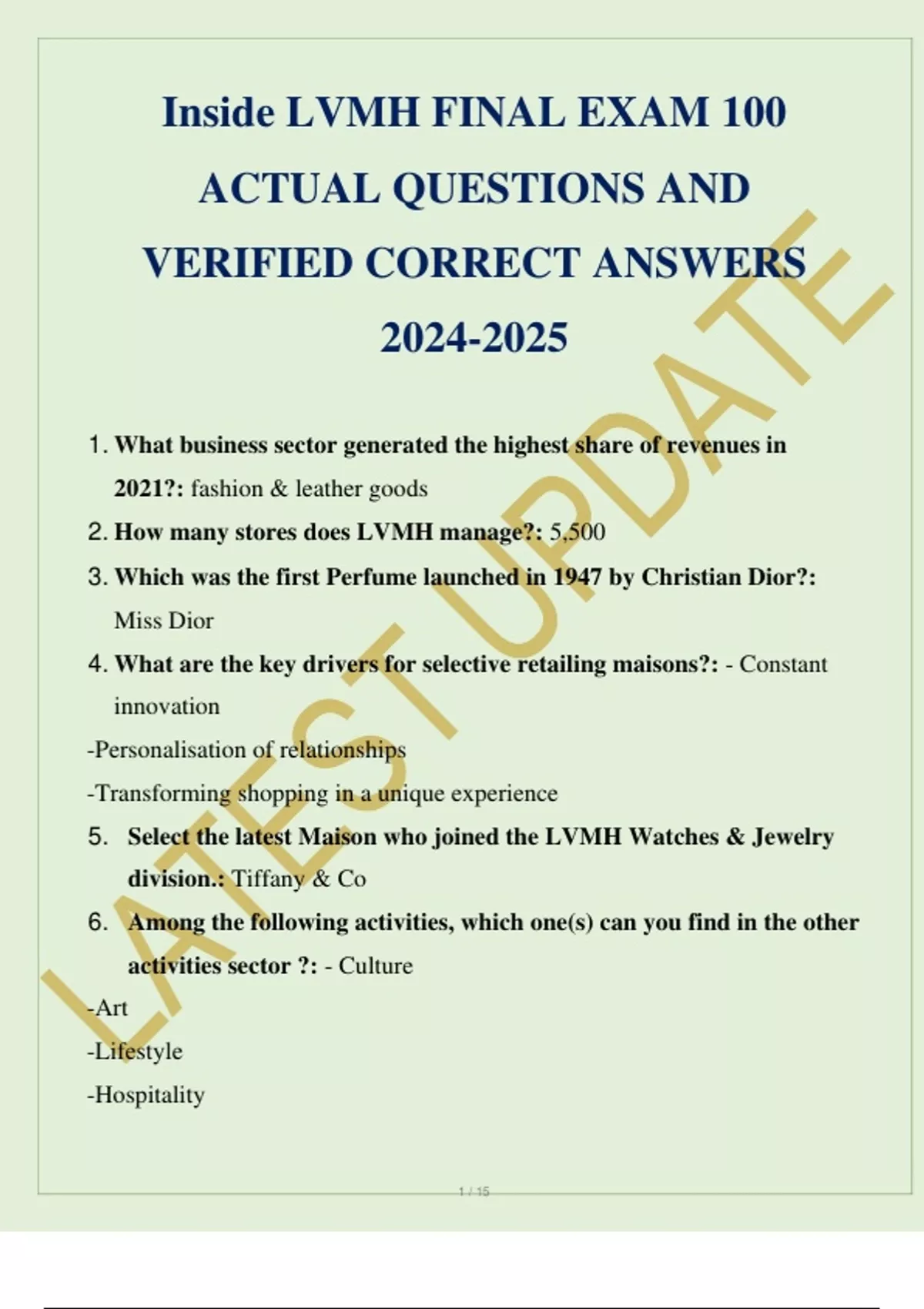 Inside LVMH FINAL EXAM 100 ACTUAL QUESTIONS AND VERIFIED CORRECT ANSWERS 2024-2025

LATEST UPDATE

1. What business sector generated the highest share of revenues in 2021?: fashion & leather goods
2. How many stores does LVMH manage?: 5,500
3. Which was the first Perfume launched in 1947 by Christian Dior?: Miss Dior
4. What are the key drivers for selective retailing maisons?: - Constant innovation
-Personalisation of relationships
-Transforming shopping in a unique experience
5. Select the latest Maison who joined the LVMH Watches & Jewelry division.: Tiffany & Co
6. Among the following activities, which one(s) can you find in the other activities sector ?: - Culture
-Art
-Lifestyle
-Hospitality

1 / 15